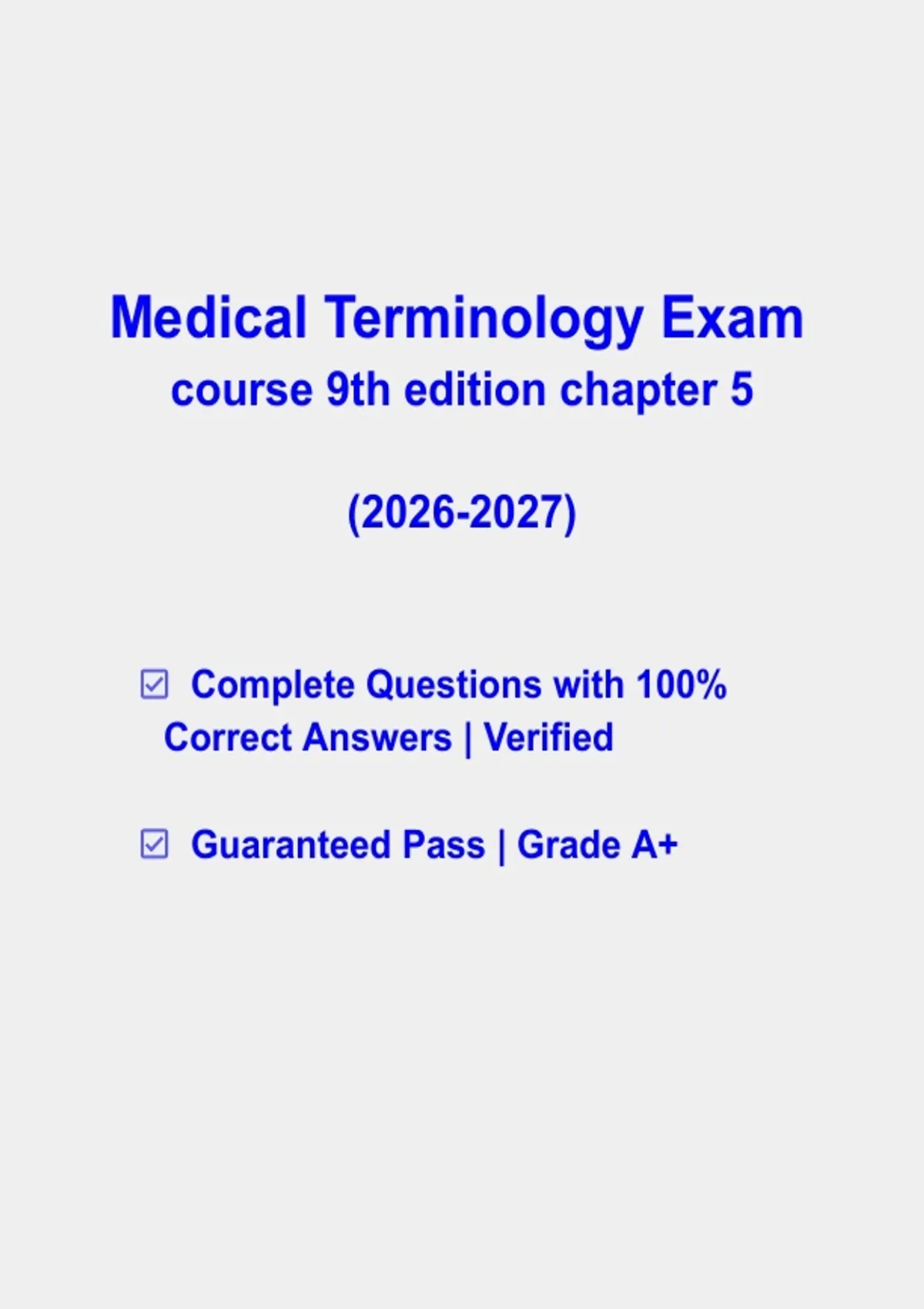 Medical Terminology Exam
course 9th edition chapter 5

(2026-2027)

☑ Complete Questions with 100% Correct Answers | Verified

☑ Guaranteed Pass | Grade A+